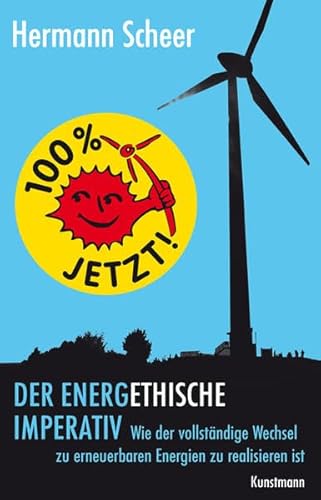 Hermann Scheer

100 %

JETZT!

DER ENERGETHISCHE IMPERATIV

Wie der vollständige Wechsel zu erneuerbaren Energien zu realisieren ist

Kunstmann